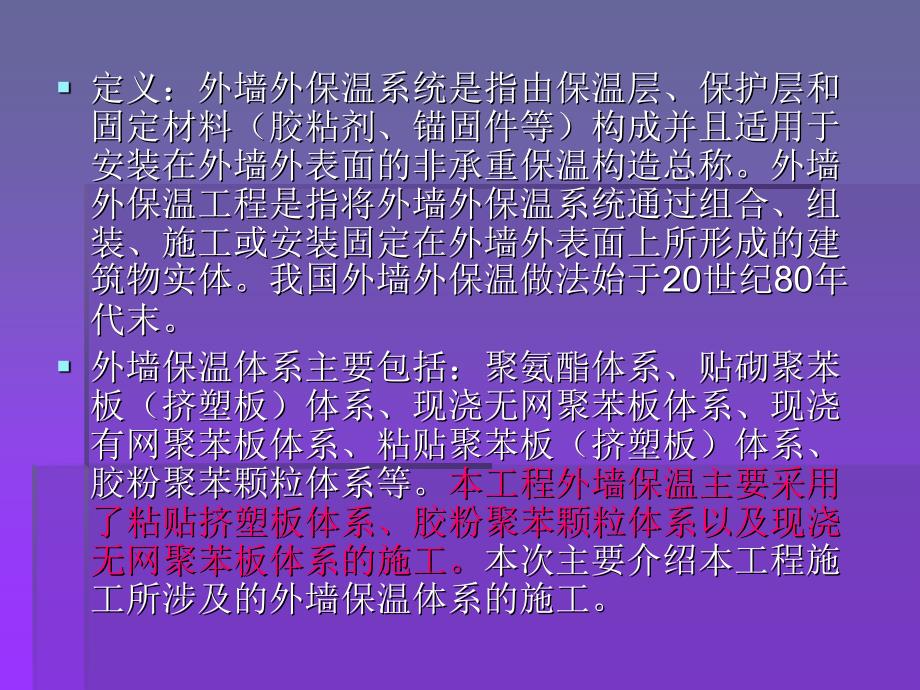 ▪ 定义：外墙外保温系统是指由保温层、保护层和固定材料（胶粘剂、锚固件等）构成并且适用于安装在外墙外表面的非承重保温构造总称。外墙外保温工程是指将外墙外保温系统通过组合、组装、施工或安装固定在外墙外表面上所形成的建筑物实体。我国外墙外保温做法始于20世纪80年代末。

▪ 外墙保温体系主要包括：聚氨酯体系、贴砌聚苯板（挤塑板）体系、现浇无网聚苯板体系、现浇有网聚苯板体系、粘贴聚苯板（挤塑板）体系、胶粉聚苯颗粒体系等。本工程外墙保温主要采用了粘贴挤塑板体系、胶粉聚苯颗粒体系以及现浇无网聚苯板体系的施工。本次主要介绍本工程施工所涉及的外墙保温体系的施工。